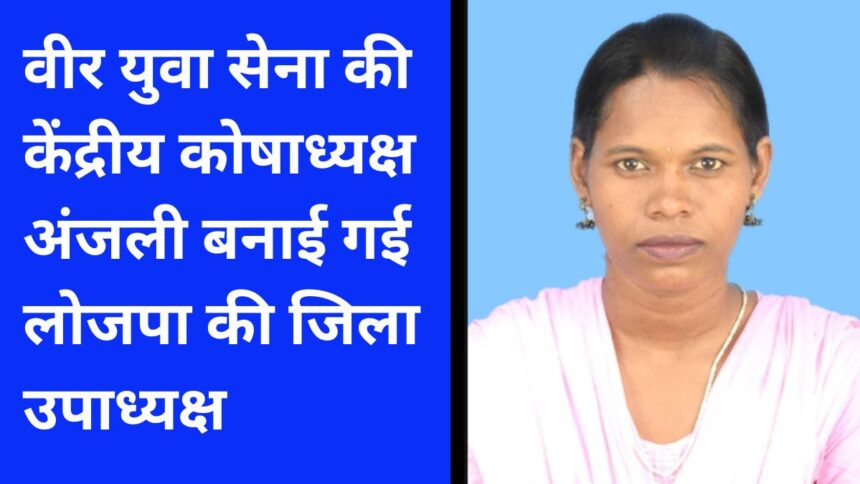 वीर युवा सेना की केंद्रीय कोषाध्यक्ष अंजली बनाई गई लोजपा की जिला उपाध्यक्ष